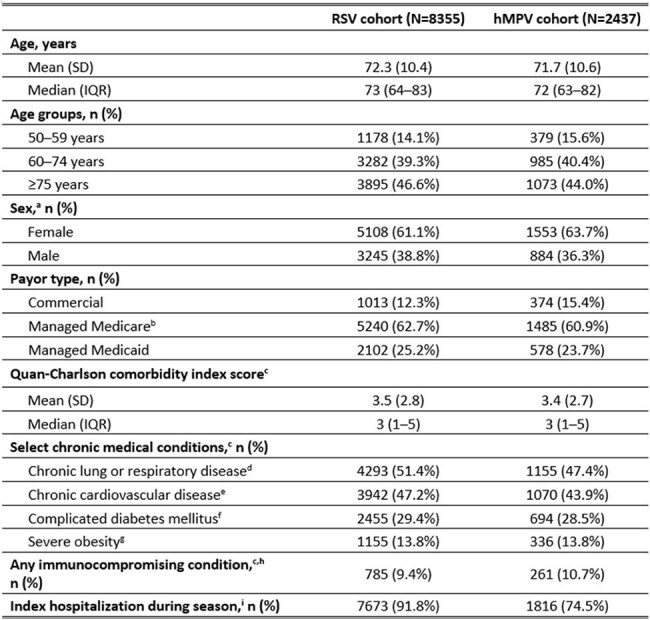 |  | RSV cohort (N=8355) | hMPV cohort (N=2437) |
|---|---|---|
| Age, years |  |  |
| Mean (SD) | 72.3 (10.4) | 71.7 (10.6) |
| Median (IQR) | 73 (64–83) | 72 (63–82) |
| Age groups, n (%) |  |  |
| 50–59 years | 1178 (14.1%) | 379 (15.6%) |
| 60–74 years | 3282 (39.3%) | 985 (40.4%) |
| ≥75 years | 3895 (46.6%) | 1073 (44.0%) |
| Sex,$^{a}$ n (%) |  |  |
| Female | 5108 (61.1%) | 1553 (63.7%) |
| Male | 3245 (38.8%) | 884 (36.3%) |
| Payor type, n (%) |  |  |
| Commercial | 1013 (12.3%) | 374 (15.4%) |
| Managed Medicare$^{b}$ | 5240 (62.7%) | 1485 (60.9%) |
| Managed Medicaid | 2102 (25.2%) | 578 (23.7%) |
| Quan-Charlson comorbidity index score$^{c}$ |  |  |
| Mean (SD) | 3.5 (2.8) | 3.4 (2.7) |
| Median (IQR) | 3 (1–5) | 3 (1–5) |
| Select chronic medical conditions,$^{c}$ n (%) |  |  |
| Chronic lung or respiratory disease$^{d}$ | 4293 (51.4%) | 1155 (47.4%) |
| Chronic cardiovascular disease$^{e}$ | 3942 (47.2%) | 1070 (43.9%) |
| Complicated diabetes mellitus$^{f}$ | 2455 (29.4%) | 694 (28.5%) |
| Severe obesity$^{g}$ | 1155 (13.8%) | 336 (13.8%) |
| Any immunocompromising condition,$^{c,h}$ n (%) | 785 (9.4%) | 261 (10.7%) |
| Index hospitalization during season,$^{i}$ n (%) | 7673 (91.8%) | 1816 (74.5%) |